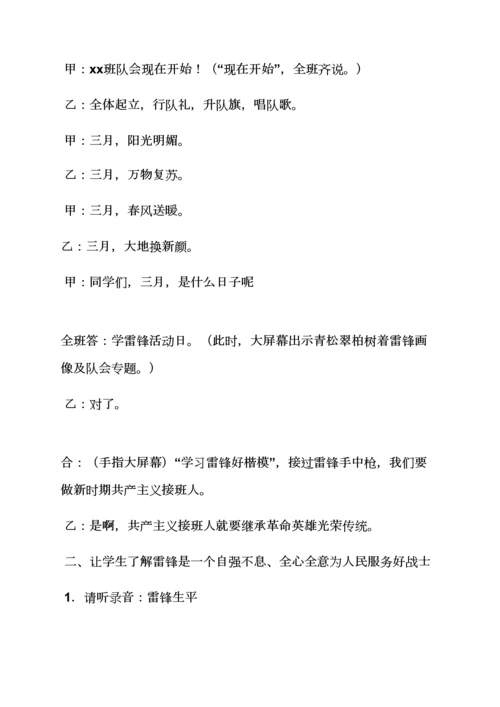 甲：xx班队会现在开始！（“现在开始”，全班齐说。）

乙：全体起立，行队礼，升队旗，唱队歌。

甲：三月，阳光明媚。

乙：三月，万物复苏。

甲：三月，春风送暖。

乙：三月，大地换新颜。

甲：同学们，三月，是什么日子呢

全班答：学雷锋活动日。（此时，大屏幕出示青松翠柏树着雷锋画像及队会专题。）

乙：对了。

合：（手指大屏幕）“学习雷锋好楷模”，接过雷锋手中枪，我们要做新时期共产主义接班人。

乙：是啊，共产主义接班人就要继承革命英雄光荣传统。

二、让学生了解雷锋是一个自强不息、全心全意为人民服务好战士

1. 请听录音：雷锋生平